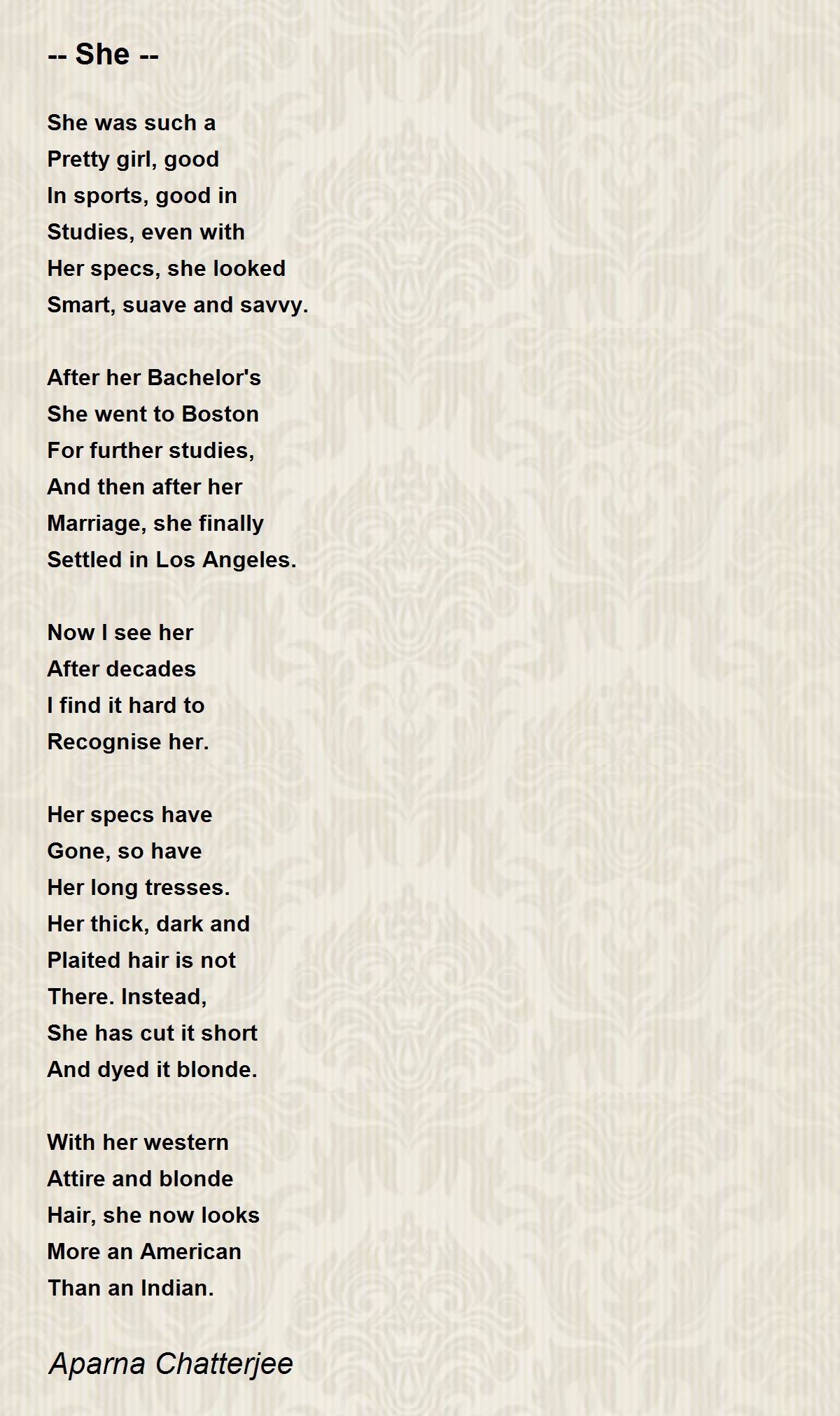 -- She --

She was such a
Pretty girl, good
In sports, good in
Studies, even with
Her specs, she looked
Smart, suave and savvy.

After her Bachelor's
She went to Boston
For further studies,
And then after her
Marriage, she finally
Settled in Los Angeles.

Now I see her
After decades
I find it hard to
Recognise her.

Her specs have
Gone, so have
Her long tresses.
Her thick, dark and
Plaited hair is not
There. Instead,
She has cut it short
And dyed it blonde.

With her western
Attire and blonde
Hair, she now looks
More an American
Than an Indian.

Aparna Chatterjee